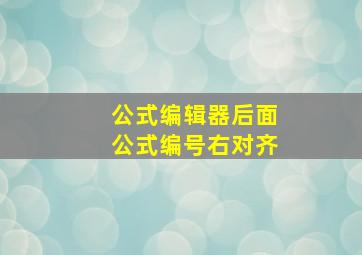 公式编辑器后面
公式编号右对齐